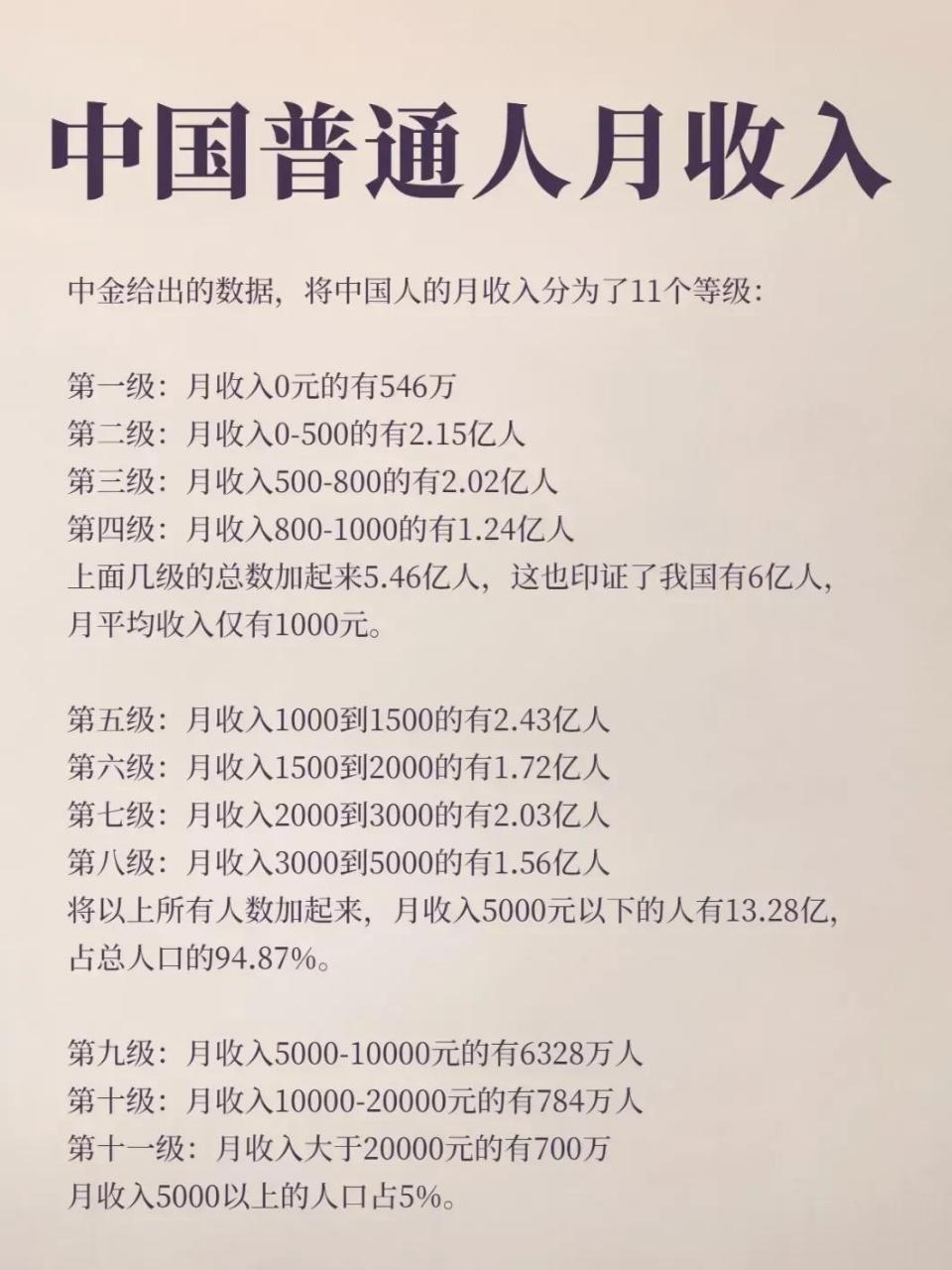 中国普通人月收入

中金给出的数据，将中国人的月收入分为了11个等级：

第一级：月收入0元的有546万
第二级：月收入0-500的有2.15亿人
第三级：月收入500-800的有2.02亿人
第四级：月收入800-1000的有1.24亿人
上面几级的总数加起来5.46亿人，这也印证了我国有6亿人，月平均收入仅有1000元。

第五级：月收入1000到1500的有2.43亿人
第六级：月收入1500到2000的有1.72亿人
第七级：月收入2000到3000的有2.03亿人
第八级：月收入3000到5000的有1.56亿人
将以上所有人数加起来，月收入5000元以下的人有13.28亿，占总人口的94.87%。

第九级：月收入5000-10000元的有6328万人
第十级：月收入10000-20000元的有784万人
第十一级：月收入大于20000元的有700万
月收入5000以上的人口占5%。